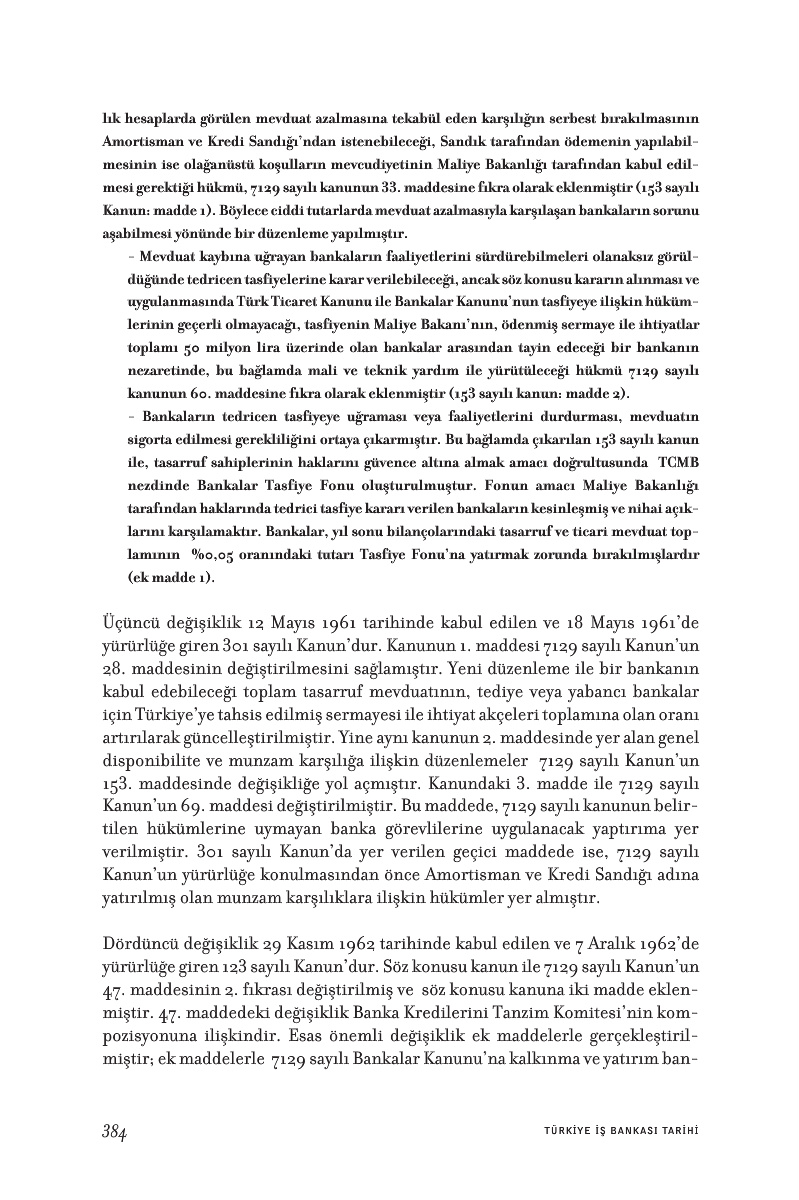 lık hesaplarda görülen mevduat azalmasına tekabül eden karşılığın serbest bırakılmasının Amortisman ve Kredi Sandığı'ndan istenebileceği, Sandık tarafından ödemenin yapılabilmesinin ise olağanüstü koşulların mevcudiyetinin Maliye Bakanlığı tarafından kabul edilmesi gerektiği hükmü, 7129 sayılı kanunun 33. maddesine fıkra olarak eklenmiştir (153 sayılı Kanun: madde 1). Böylece ciddi tutarlarda mevduat azalmasıyla karşılaşan bankaların sorunu aşabilmesi yönünde bir düzenleme yapılmıştır.

- Mevduat kaybına uğrayan bankaların faaliyetlerini sürdürebilmeleri olanaksız görüldüğünde tedricen tasfiyelerine karar verilebileceği, ancak söz konusu kararın alınması ve uygulanmasında Türk Ticaret Kanunu ile Bankalar Kanunu'nun tasfiyeye ilişkin hükümlerinin geçerli olmayacağı, tasfiyenin Maliye Bakanı'nın, ödenmiş sermaye ile ihtiyatlar toplamı 50 milyon lira üzerinde olan bankalar arasından tayin edeceği bir bankanın nezaretinde, bu bağlamda mali ve teknik yardım ile yürütüleceği hükmü 7129 sayılı kanunun 60. maddesine fıkra olarak eklenmiştir (153 sayılı kanun: madde 2).

- Bankaların tedricen tasfiyeye uğraması veya faaliyetlerini durdurması, mevduatın sigorta edilmesi gerekliliğini ortaya çıkarmıştır. Bu bağlamda çıkarılan 153 sayılı kanun ile, tasarruf sahiplerinin haklarını güvence altına almak amacı doğrultusunda TCMB nezdinde Bankalar Tasfiye Fonu oluşturulmuştur. Fonun amacı Maliye Bakanlığı tarafından haklarında tedrici tasfiye kararı verilen bankaların kesinleşmiş ve nihai açıklarını karşılamaktır. Bankalar, yıl sonu bilançolarındaki tasarruf ve ticari mevduat toplamının %0,05 oranındaki tutarı Tasfiye Fonu'na yatırmak zorunda bırakılmışlardır (ek madde 1).

Üçüncü değişiklik 12 Mayıs 1961 tarihinde kabul edilen ve 18 Mayıs 1961'de yürürlüğe giren 301 sayılı Kanun'dur. Kanunun 1. maddesi 7129 sayılı Kanun'un 28. maddesinin değiştirilmesini sağlamıştır. Yeni düzenleme ile bir bankanın kabul edebileceği toplam tasarruf mevduatının, tediye veya yabancı bankalar için Türkiye'ye tahsis edilmiş sermayesi ile ihtiyat akçeleri toplamına olan oranı artırılarak güncelleştirilmiştir. Yine aynı kanunun 2. maddesinde yer alan genel disponibilite ve munzam karşılığa ilişkin düzenlemeler 7129 sayılı Kanun'un 153. maddesinde değişikliğe yol açmıştır. Kanundaki 3. madde ile 7129 sayılı Kanun'un 69. maddesi değiştirilmiştir. Bu maddede, 7129 sayılı kanunun belirtilen hükümlerine uymayan banka görevlilerine uygulanacak yaptırıma yer verilmiştir. 301 sayılı Kanun'da yer verilen geçici maddede ise, 7129 sayılı Kanun'un yürürlüğe konulmasından önce Amortisman ve Kredi Sandığı adına yatırılmış olan munzam karşılıklara ilişkin hükümler yer almıştır.

Dördüncü değişiklik 29 Kasım 1962 tarihinde kabul edilen ve 7 Aralık 1962'de yürürlüğe giren 123 sayılı Kanun'dur. Söz konusu kanun ile 7129 sayılı Kanun'un 47. maddesinin 2. fıkrası değiştirilmiş ve söz konusu kanuna iki madde eklenmiştir. 47. maddedeki değişiklik Banka Kredilerini Tanzim Komitesi'nin kompozisyonuna ilişkindir. Esas önemli değişiklik ek maddelerle gerçekleştirilmiştir; ek maddelerle 7129 sayılı Bankalar Kanunu'na kalkınma ve yatırım ban-

384 TÜRKİYE İŞ BANKASI TARİHİ